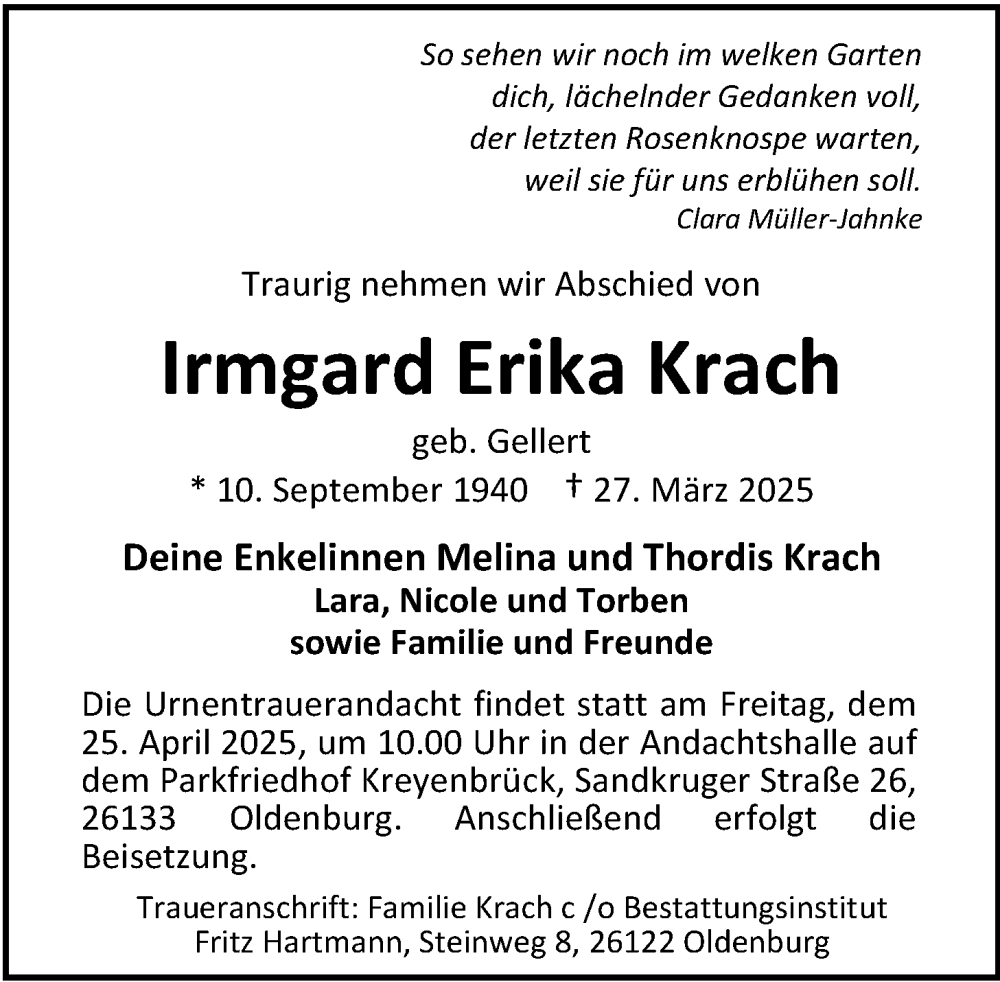 So sehen wir noch im welken Garten
dich, lächelnder Gedanken voll,
der letzten Rosenknospe warten,
weil sie für uns erblühen soll.
Clara Müller-Jahnke

Traurig nehmen wir Abschied von

Irmgard Erika Krach

geb. Gellert

* 10. September 1940   † 27. März 2025

Deine Enkelinnen Melina und Thordis Krach
Lara, Nicole und Torben
sowie Familie und Freunde

Die Urnentrauerandacht findet statt am Freitag, dem 25. April 2025, um 10.00 Uhr in der Andachtshalle auf dem Parkfriedhof Kreyenbrück, Sandkruger Straße 26, 26133 Oldenburg. Anschließend erfolgt die Beisetzung.

Traueranschrift: Familie Krach c /o Bestattungsinstitut
Fritz Hartmann, Steinweg 8, 26122 Oldenburg